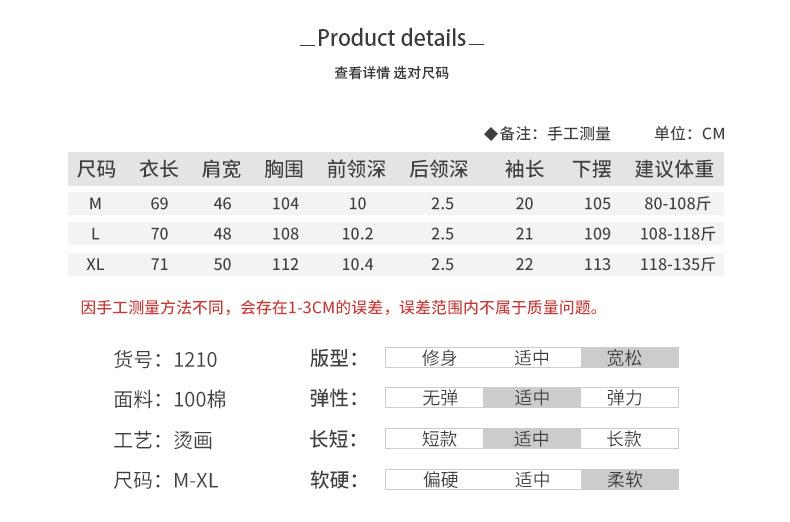 Product details

查看详情 选对尺码

◆备注：手工测量 单位：CM

| 尺码 | 衣长 | 肩宽 | 胸围 | 前领深 | 后领深 | 袖长 | 下摆 | 建议体重 |
|---|---|---|---|---|---|---|---|---|
| M | 69 | 46 | 104 | 10 | 2.5 | 20 | 105 | 80-108斤 |
| L | 70 | 48 | 108 | 10.2 | 2.5 | 21 | 109 | 108-118斤 |
| XL | 71 | 50 | 112 | 10.4 | 2.5 | 22 | 113 | 118-135斤 |

因手工测量方法不同，会存在1-3CM的误差，误差范围内不属于质量问题。

货号：1210
面料：100棉
工艺：烫画
尺码：M-XL

版型： 修身 适中 宽松
弹性： 无弹 适中 弹力
长短： 短款 适中 长款
软硬： 偏硬 适中 柔软